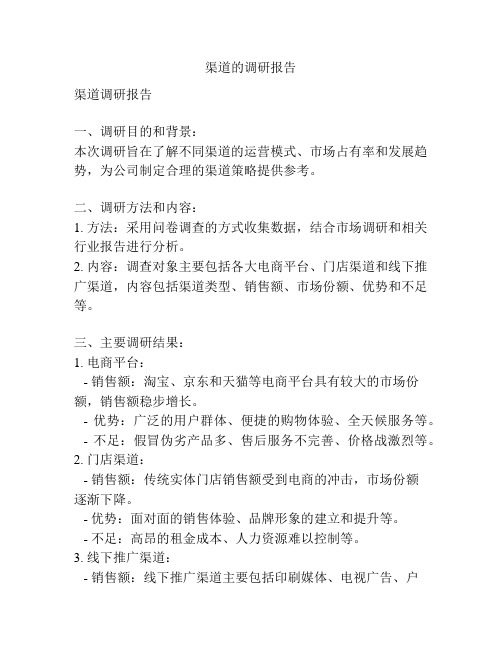 渠道的调研报告

渠道调研报告

一、调研目的和背景：
本次调研旨在了解不同渠道的运营模式、市场占有率和发展趋势，为公司制定合理的渠道策略提供参考。

二、调研方法和内容：
1. 方法：采用问卷调查的方式收集数据，结合市场调研和相关行业报告进行分析。
2. 内容：调查对象主要包括各大电商平台、门店渠道和线下推广渠道，内容包括渠道类型、销售额、市场份额、优势和不足等。

三、主要调研结果：
1. 电商平台：
- 销售额：淘宝、京东和天猫等电商平台具有较大的市场份额，销售额稳步增长。
- 优势：广泛的用户群体、便捷的购物体验、全天候服务等。
- 不足：假冒伪劣产品多、售后服务不完善、价格战激烈等。
2. 门店渠道：
- 销售额：传统实体门店销售额受到电商的冲击，市场份额逐渐下降。
- 优势：面对面的销售体验、品牌形象的建立和提升等。
- 不足：高昂的租金成本、人力资源难以控制等。
3. 线下推广渠道：
- 销售额：线下推广渠道主要包括印刷媒体、电视广告、户